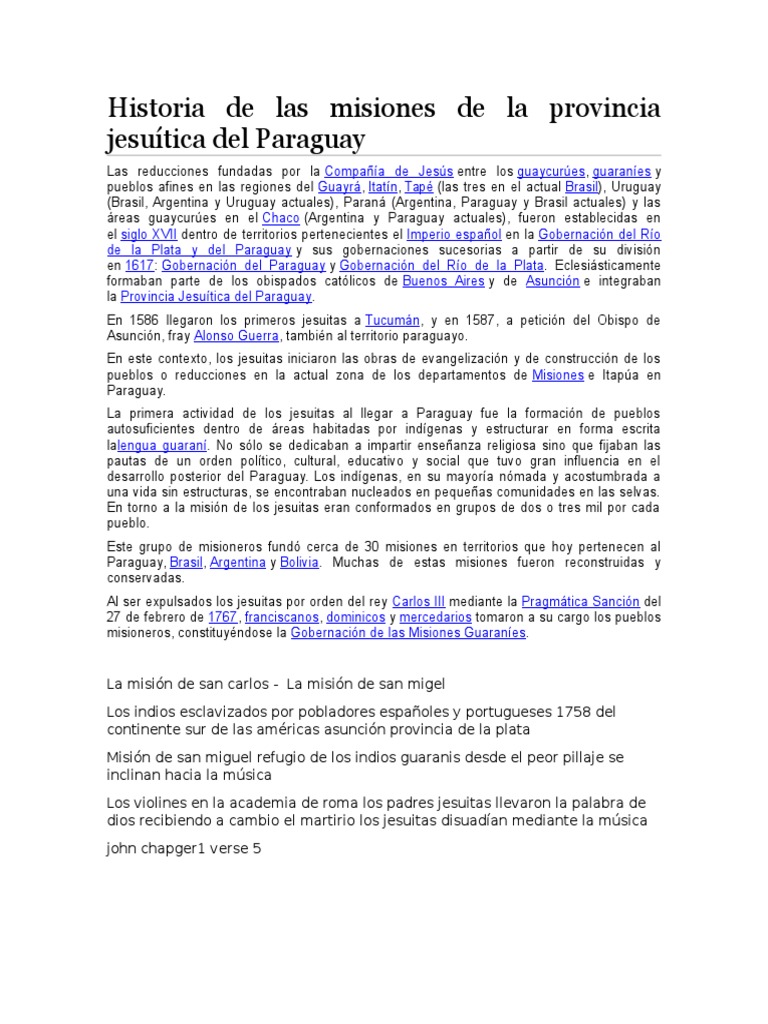 Historia de las misiones de la provincia jesuítica del Paraguay

Las reducciones fundadas por la Compañía de Jesús entre los guaycurúes, guaraníes y pueblos afines en las regiones del Guayrá, Itatín, Tapé (las tres en el actual Brasil), Uruguay (Brasil, Argentina y Uruguay actuales), Paraná (Argentina, Paraguay y Brasil actuales) y las áreas guaycurúes en el Chaco (Argentina y Paraguay actuales), fueron establecidas en el siglo XVII dentro de territorios pertenecientes el Imperio español en la Gobernación del Río de la Plata y del Paraguay y sus gobernaciones sucesorias a partir de su división en 1617: Gobernación del Paraguay y Gobernación del Río de la Plata. Eclesiásticamente formaban parte de los obispados católicos de Buenos Aires y de Asunción e integraban la Provincia Jesuítica del Paraguay.

En 1586 llegaron los primeros jesuitas a Tucumán, y en 1587, a petición del Obispo de Asunción, fray Alonso Guerra, también al territorio paraguayo.

En este contexto, los jesuitas iniciaron las obras de evangelización y de construcción de los pueblos o reducciones en la actual zona de los departamentos de Misiones e Itapúa en Paraguay.

La primera actividad de los jesuitas al llegar a Paraguay fue la formación de pueblos autosuficientes dentro de áreas habitadas por indígenas y estructurar en forma escrita lalengua guaraní. No sólo se dedicaban a impartir enseñanza religiosa sino que fijaban las pautas de un orden político, cultural, educativo y social que tuvo gran influencia en el desarrollo posterior del Paraguay. Los indígenas, en su mayoría nómada y acostumbrada a una vida sin estructuras, se encontraban nucleados en pequeñas comunidades en las selvas. En torno a la misión de los jesuitas eran conformados en grupos de dos o tres mil por cada pueblo.

Este grupo de misioneros fundó cerca de 30 misiones en territorios que hoy pertenecen al Paraguay, Brasil, Argentina y Bolivia. Muchas de estas misiones fueron reconstruidas y conservadas.

Al ser expulsados los jesuitas por orden del rey Carlos III mediante la Pragmática Sanción del 27 de febrero de 1767, franciscanos, dominicos y mercedarios tomaron a su cargo los pueblos misioneros, constituyéndose la Gobernación de las Misiones Guaraníes.

La misión de san carlos - La misión de san migel

Los indios esclavizados por pobladores españoles y portugueses 1758 del continente sur de las américas asunción provincia de la plata

Misión de san miguel refugio de los indios guaranis desde el peor pillaje se inclinan hacia la música

Los violines en la academia de roma los padres jesuitas llevaron la palabra de dios recibiendo a cambio el martirio los jesuitas disuadían mediante la música

john chapger1 verse 5